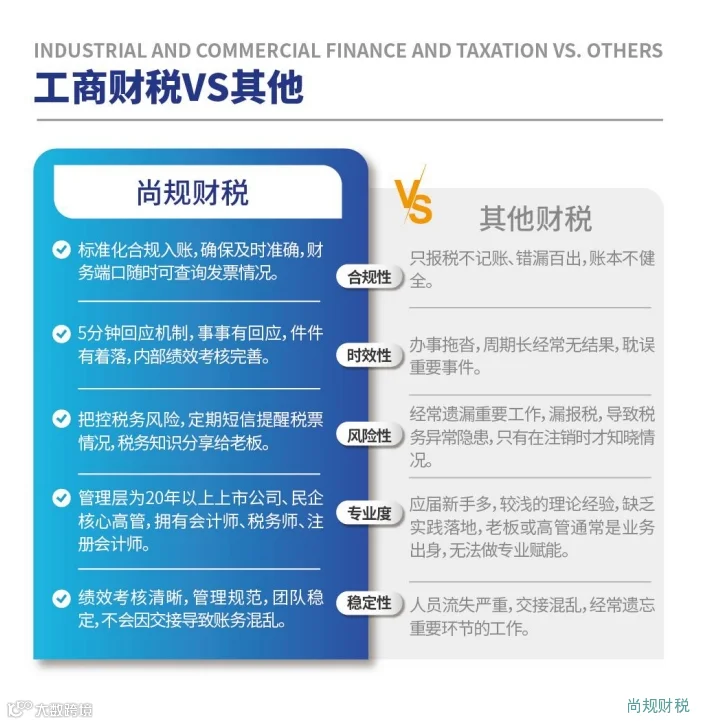 INDUSTRIAL AND COMMERCIAL FINANCE AND TAXATION VS. OTHERS

工商财税VS其他

尚规财税

VS

其他财税

标准化合规入账，确保及时准确，财务端口随时可查询发票情况。

合规性

只报税不记账、错漏百出，账本不健全。

5分钟回应机制，事事有回应，件件有着落，内部绩效考核完善。

时效性

办事拖沓，周期长经常无结果，耽误重要事件。

把控税务风险，定期短信提醒税票情况，税务知识分享给老板。

风险性

经常遗漏重要工作，漏报税，导致税务异常隐患，只有在注销时才知晓情况。

管理层为20年以上上市公司、民企核心高管，拥有会计师、税务师、注册会计师。

专业度

应届新手多，较浅的理论经验，缺乏实践落地，老板或高管通常是业务出身，无法做专业赋能。

绩效考核清晰，管理规范，团队稳定，不会因交接导致账务混乱。

稳定性

人员流失严重，交接混乱，经常遗忘重要环节的工作。

大数跨境

尚规财税